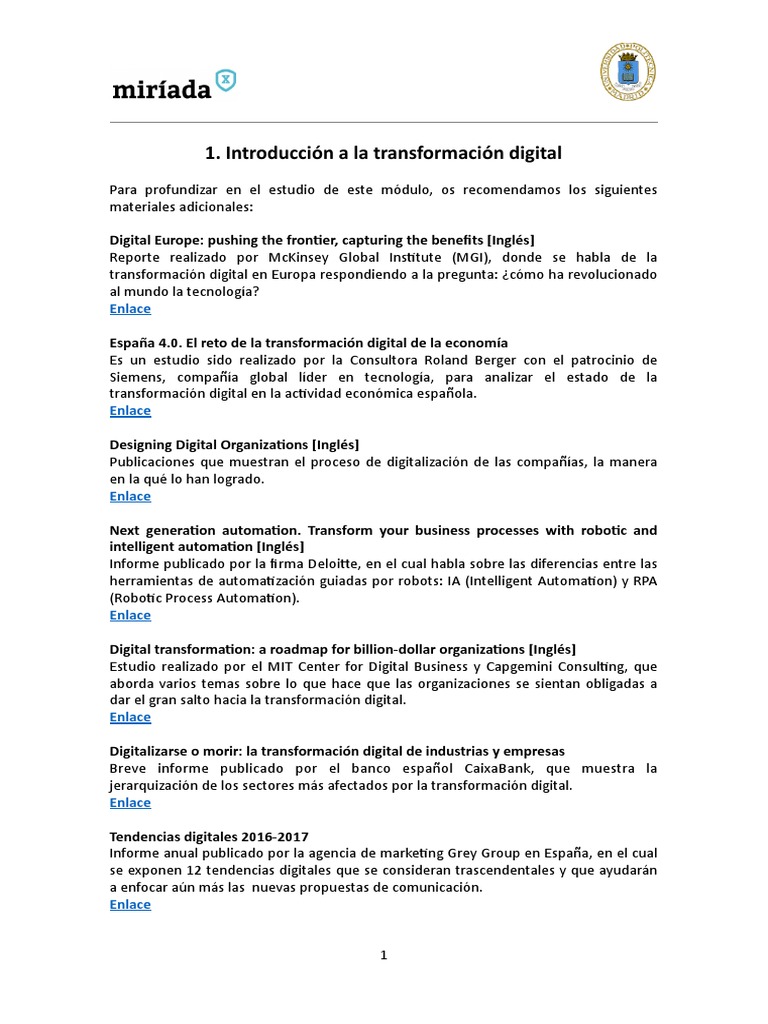 miríada

1. Introducción a la transformación digital

Para profundizar en el estudio de este módulo, os recomendamos los siguientes materiales adicionales:

Digital Europe: pushing the frontier, capturing the benefits [Inglés]
Reporte realizado por McKinsey Global Institute (MGI), donde se habla de la transformación digital en Europa respondiendo a la pregunta: ¿cómo ha revolucionado al mundo la tecnología?
Enlace

España 4.0. El reto de la transformación digital de la economía
Es un estudio sido realizado por la Consultora Roland Berger con el patrocinio de Siemens, compañía global líder en tecnología, para analizar el estado de la transformación digital en la actividad económica española.
Enlace

Designing Digital Organizations [Inglés]
Publicaciones que muestran el proceso de digitalización de las compañías, la manera en la qué lo han logrado.
Enlace

Next generation automation. Transform your business processes with robotic and intelligent automation [Inglés]
Informe publicado por la firma Deloitte, en el cual habla sobre las diferencias entre las herramientas de automatización guiadas por robots: IA (Intelligent Automation) y RPA (Robotic Process Automation).
Enlace

Digital transformation: a roadmap for billion-dollar organizations [Inglés]
Estudio realizado por el MIT Center for Digital Business y Capgemini Consulting, que aborda varios temas sobre lo que hace que las organizaciones se sientan obligadas a dar el gran salto hacia la transformación digital.
Enlace

Digitalizarse o morir: la transformación digital de industrias y empresas
Breve informe publicado por el banco español CaixaBank, que muestra la jerarquización de los sectores más afectados por la transformación digital.
Enlace

Tendencias digitales 2016-2017
Informe anual publicado por la agencia de marketing Grey Group en España, en el cual se exponen 12 tendencias digitales que se consideran trascendentales y que ayudarán a enfocar aún más las nuevas propuestas de comunicación.
Enlace

1